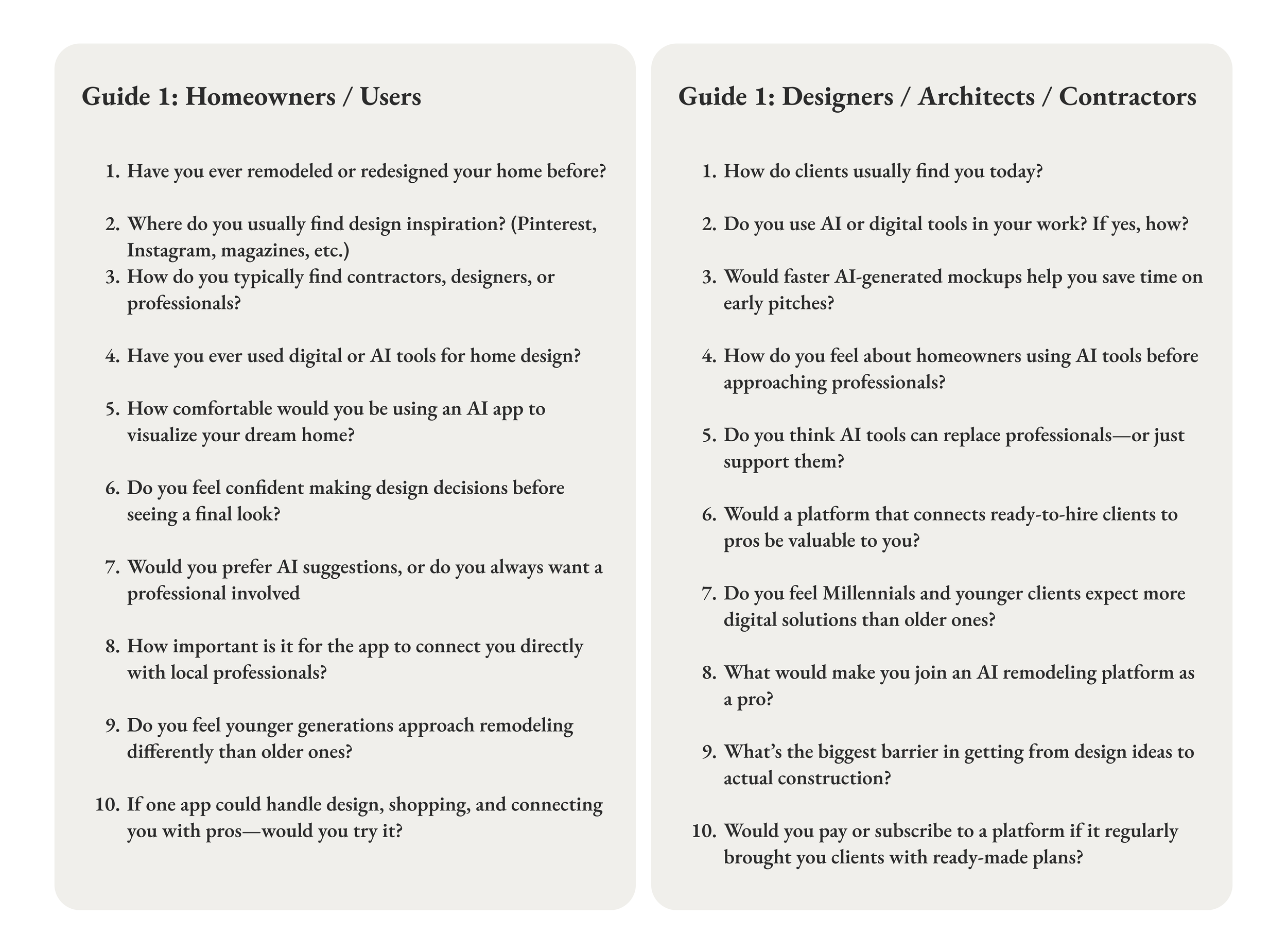 Guide 1: Homeowners / Users

1. Have you ever remodeled or redesigned your home before?

2. Where do you usually find design inspiration? (Pinterest, Instagram, magazines, etc.)
3. How do you typically find contractors, designers, or professionals?

4. Have you ever used digital or AI tools for home design?

5. How comfortable would you be using an AI app to visualize your dream home?

6. Do you feel confident making design decisions before seeing a final look?

7. Would you prefer AI suggestions, or do you always want a professional involved

8. How important is it for the app to connect you directly with local professionals?

9. Do you feel younger generations approach remodeling differently than older ones?

10. If one app could handle design, shopping, and connecting you with pros—would you try it?

Guide 1: Designers / Architects / Contractors

1. How do clients usually find you today?

2. Do you use AI or digital tools in your work? If yes, how?

3. Would faster AI-generated mockups help you save time on early pitches?

4. How do you feel about homeowners using AI tools before approaching professionals?

5. Do you think AI tools can replace professionals—or just support them?

6. Would a platform that connects ready-to-hire clients to pros be valuable to you?

7. Do you feel Millennials and younger clients expect more digital solutions than older ones?

8. What would make you join an AI remodeling platform as a pro?

9. What's the biggest barrier in getting from design ideas to actual construction?

10. Would you pay or subscribe to a platform if it regularly brought you clients with ready-made plans?